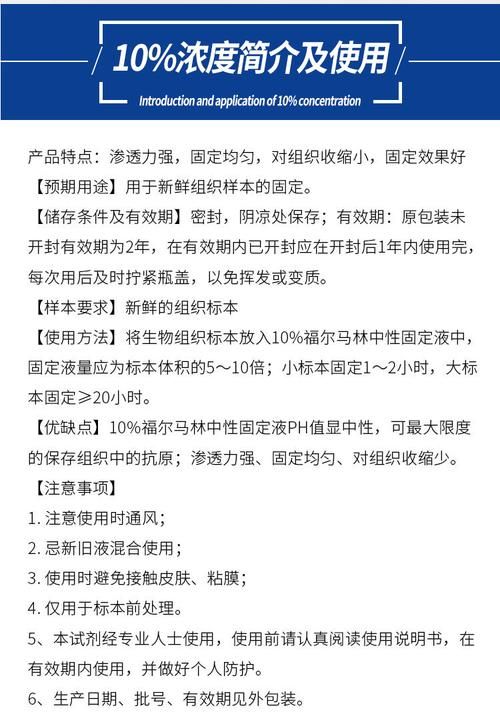 10%浓度简介及使用

Introduction and application of 10% concentration

产品特点：渗透力强，固定均匀，对组织收缩小，固定效果好

【预期用途】用于新鲜组织样本的固定。

【储存条件及有效期】密封，阴凉处保存；有效期：原包装未开封有效期为2年，在有效期内已开封应在开封后1年内使用完，每次用后及时拧紧瓶盖，以免挥发或变质。

【样本要求】新鲜的组织标本

【使用方法】将生物组织标本放入10%福尔马林中性固定液中，固定液量应为标本体积的5～10倍；小标本固定1～2小时，大标本固定≥20小时。

【优缺点】10%福尔马林中性固定液PH值显中性，可最大限度的保存组织中的抗原；渗透力强、固定均匀、对组织收缩少。

【注意事项】

1. 注意使用时通风；

2. 忌新旧液混合使用；

3. 使用时避免接触皮肤、粘膜；

4. 仅用于标本前处理。

5、本试剂经专业人士使用，使用前请认真阅读使用说明书，在有效期内使用，并做好个人防护。

6、生产日期、批号、有效期见外包装。